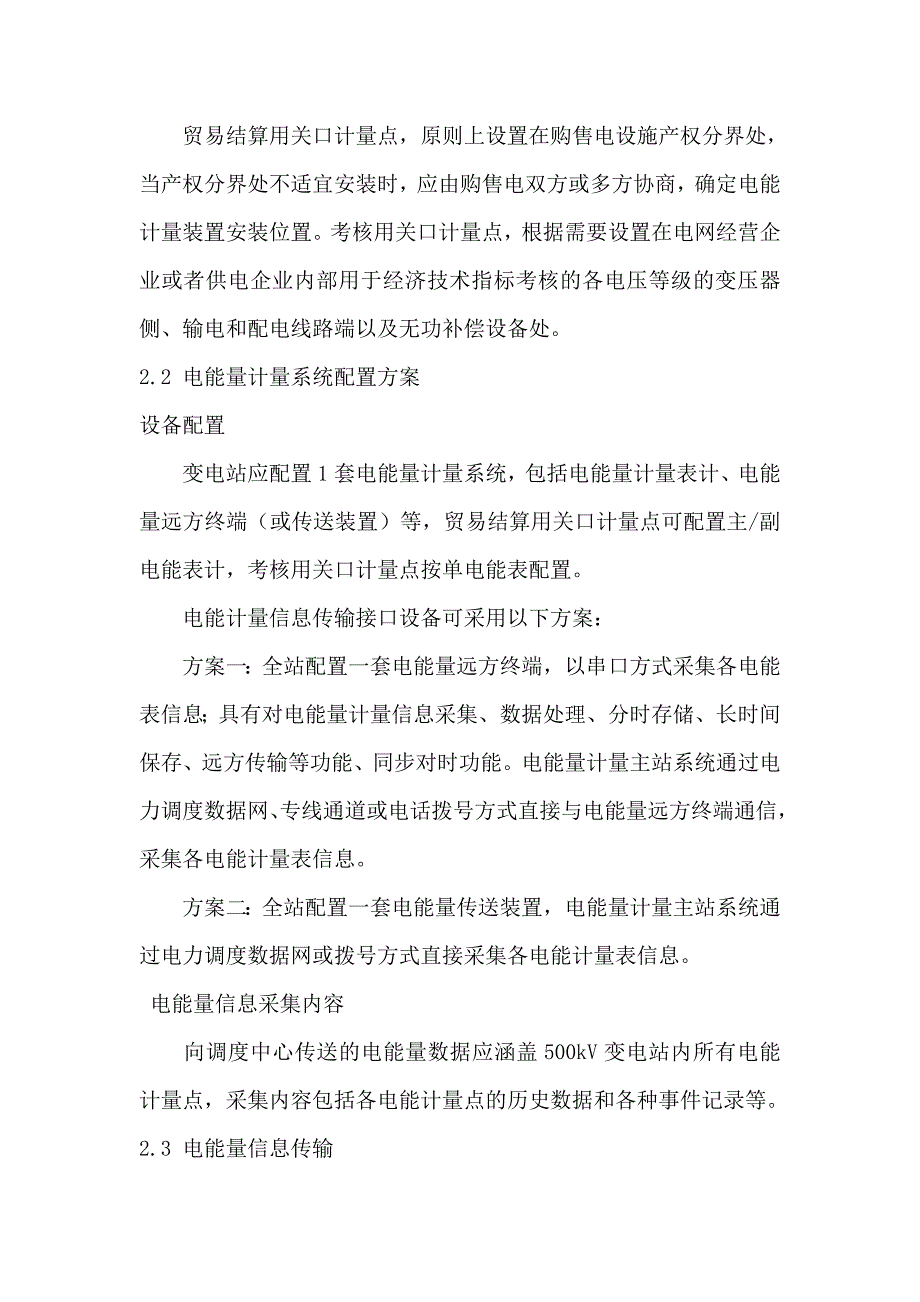 贸易结算用关口计量点，原则上设置在购售电设施产权分界处，当产权分界处不适宜安装时，应由购售电双方或多方协商，确定电能计量装置安装位置。考核用关口计量点，根据需要设置在电网经营企业或者供电企业内部用于经济技术指标考核的各电压等级的变压器侧、输电和配电线路端以及无功补偿设备处。

2.2 电能量计量系统配置方案

设备配置

变电站应配置 1 套电能量计量系统，包括电能量计量表计、电能量远方终端（或传送装置）等，贸易结算用关口计量点可配置主/副电能表计，考核用关口计量点按单电能表配置。

电能计量信息传输接口设备可采用以下方案：

方案一：全站配置一套电能量远方终端，以串口方式采集各电能表信息；具有对电能量计量信息采集、数据处理、分时存储、长时间保存、远方传输等功能、同步对时功能。电能量计量主站系统通过电力调度数据网、专线通道或电话拨号方式直接与电能量远方终端通信，采集各电能计量表信息。

方案二：全站配置一套电能量传送装置，电能量计量主站系统通过电力调度数据网或拨号方式直接采集各电能计量表信息。

电能量信息采集内容

向调度中心传送的电能量数据应涵盖 500kV 变电站内所有电能计量点，采集内容包括各电能计量点的历史数据和各种事件记录等。

2.3 电能量信息传输